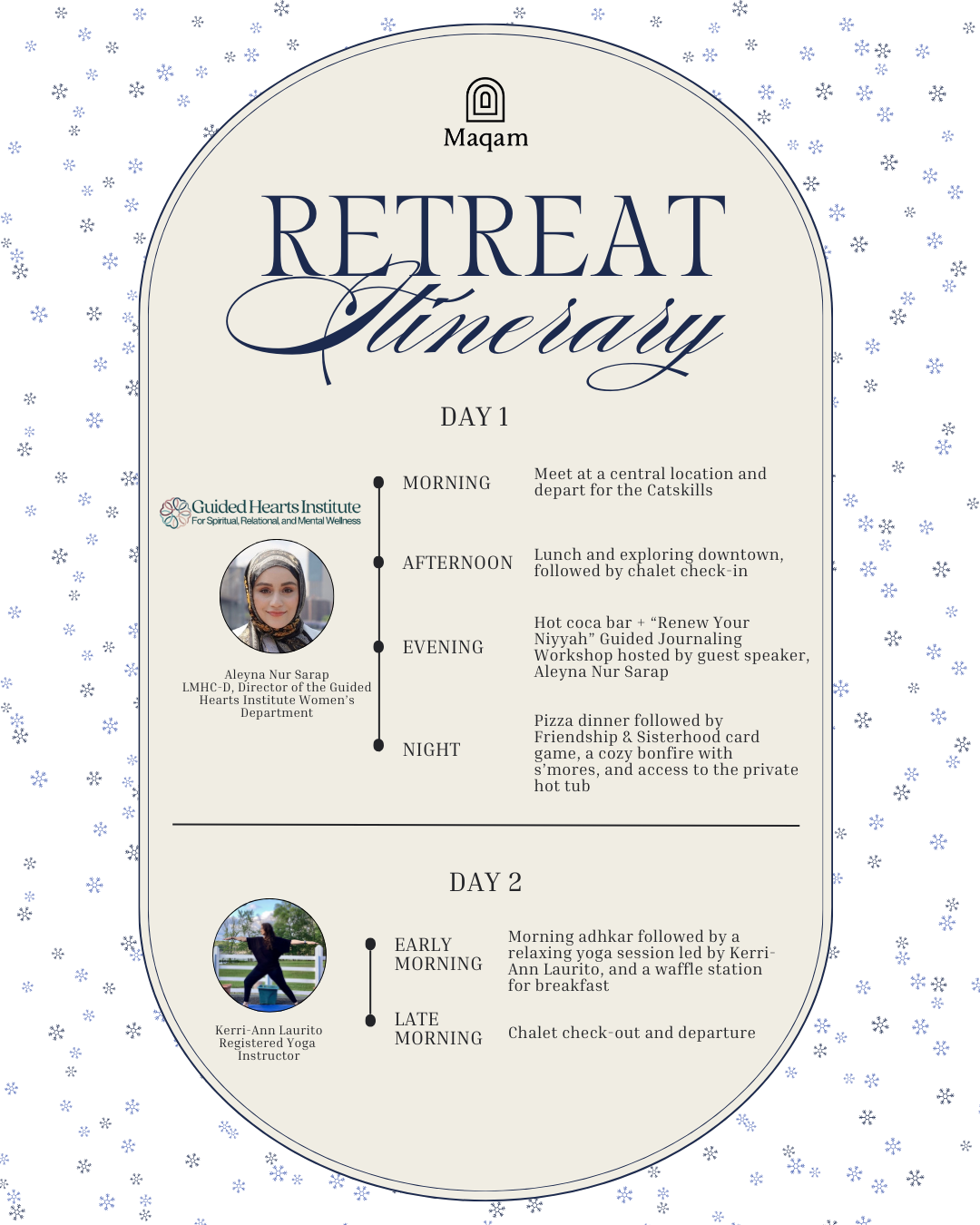 Maqam

RETREAT
Itinerary

DAY 1

Guided Hearts Institute
For Spiritual, Relational, and Mental Wellness

Aleyna Nur Sarap
LMHC-D, Director of the Guided Hearts Institute Women's Department

MORNING
Meet at a central location and depart for the Catskills

AFTERNOON
Lunch and exploring downtown, followed by chalet check-in

EVENING
Hot coca bar + "Renew Your Niyyah" Guided Journaling Workshop hosted by guest speaker, Aleyna Nur Sarap

NIGHT
Pizza dinner followed by Friendship & Sisterhood card game, a cozy bonfire with s'mores, and access to the private hot tub

DAY 2

Kerri-Ann Laurito
Registered Yoga Instructor

EARLY MORNING
Morning adhkar followed by a relaxing yoga session led by Kerri-Ann Laurito, and a waffle station for breakfast

LATE MORNING
Chalet check-out and departure